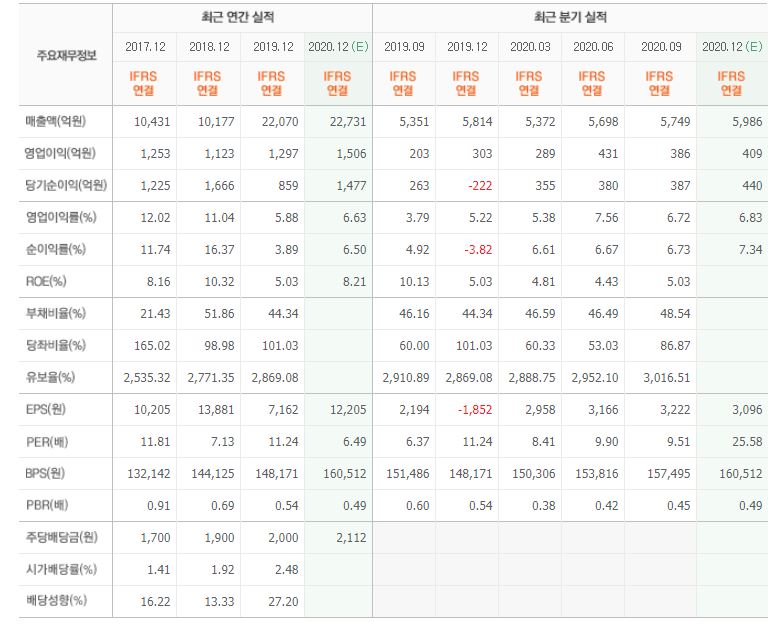 | 주요재무정보 | 최근 연간 실적 | | | | 최근 분기 실적 | | | | | |
|---|---|---|---|---|---|---|---|---|---|---|
| | 2017.12 | 2018.12 | 2019.12 | 2020.12 (E) | 2019.09 | 2019.12 | 2020.03 | 2020.06 | 2020.09 | 2020.12 (E) |
| | IFRS 연결 | IFRS 연결 | IFRS 연결 | IFRS 연결 | IFRS 연결 | IFRS 연결 | IFRS 연결 | IFRS 연결 | IFRS 연결 | IFRS 연결 |
| 매출액(억원) | 10,431 | 10,177 | 22,070 | 22,731 | 5,351 | 5,814 | 5,372 | 5,698 | 5,749 | 5,986 |
| 영업이익(억원) | 1,253 | 1,123 | 1,297 | 1,506 | 203 | 303 | 289 | 431 | 386 | 409 |
| 당기순이익(억원) | 1,225 | 1,666 | 859 | 1,477 | 263 | -222 | 355 | 380 | 387 | 440 |
| 영업이익률(%) | 12.02 | 11.04 | 5.88 | 6.63 | 3.79 | 5.22 | 5.38 | 7.56 | 6.72 | 6.83 |
| 순이익률(%) | 11.74 | 16.37 | 3.89 | 6.50 | 4.92 | -3.82 | 6.61 | 6.67 | 6.73 | 7.34 |
| ROE(%) | 8.16 | 10.32 | 5.03 | 8.21 | 10.13 | 5.03 | 4.81 | 4.43 | 5.03 | |
| 부채비율(%) | 21.43 | 51.86 | 44.34 | | 46.16 | 44.34 | 46.59 | 46.49 | 48.54 | |
| 당좌비율(%) | 165.02 | 98.98 | 101.03 | | 60.00 | 101.03 | 60.33 | 53.03 | 86.87 | |
| 유보율(%) | 2,535.32 | 2,771.35 | 2,869.08 | | 2,910.89 | 2,869.08 | 2,888.75 | 2,952.10 | 3,016.51 | |
| EPS(원) | 10,205 | 13,881 | 7,162 | 12,205 | 2,194 | -1,852 | 2,958 | 3,166 | 3,222 | 3,096 |
| PER(배) | 11.81 | 7.13 | 11.24 | 6.49 | 6.37 | 11.24 | 8.41 | 9.90 | 9.51 | 25.58 |
| BPS(원) | 132,142 | 144,125 | 148,171 | 160,512 | 151,486 | 148,171 | 150,306 | 153,816 | 157,495 | 160,512 |
| PBR(배) | 0.91 | 0.69 | 0.54 | 0.49 | 0.60 | 0.54 | 0.38 | 0.42 | 0.45 | 0.49 |
| 주당배당금(원) | 1,700 | 1,900 | 2,000 | 2,112 | | | | | | |
| 시가배당률(%) | 1.41 | 1.92 | 2.48 | | | | | | | |
| 배당성향(%) | 16.22 | 13.33 | 27.20 | | | | | | | |